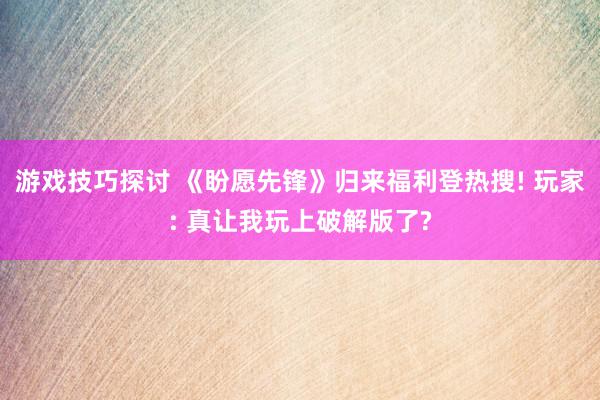 游戏技巧探讨 《盼愿先锋》归来福利登热搜! 玩家: 真让我玩上破解版了?